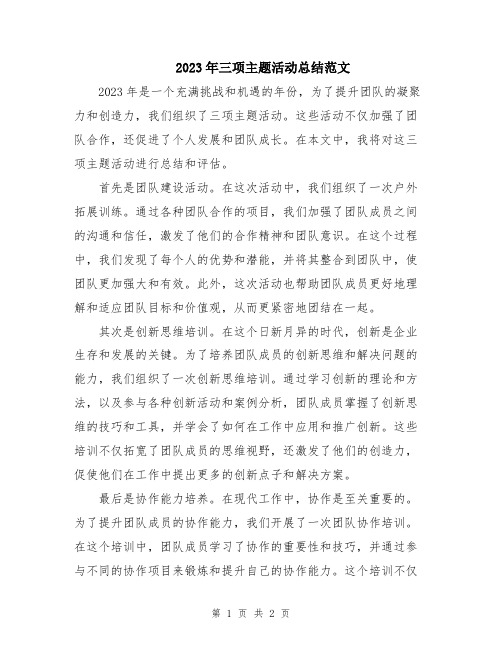 2023年三项主题活动总结范文

2023年是一个充满挑战和机遇的年份，为了提升团队的凝聚力和创造力，我们组织了三项主题活动。这些活动不仅加强了团队合作，还促进了个人发展和团队成长。在本文中，我将对这三项主题活动进行总结和评估。

首先是团队建设活动。在这次活动中，我们组织了一次户外拓展训练。通过各种团队合作的项目，我们加强了团队成员之间的沟通和信任，激发了他们的合作精神和团队意识。在这个过程中，我们发现了每个人的优势和潜能，并将其整合到团队中，使团队更加强大和有效。此外，这次活动也帮助团队成员更好地理解和适应团队目标和价值观，从而更紧密地团结在一起。

其次是创新思维培训。在这个日新月异的时代，创新是企业生存和发展的关键。为了培养团队成员的创新思维和解决问题的能力，我们组织了一次创新思维培训。通过学习创新的理论和方法，以及参与各种创新活动和案例分析，团队成员掌握了创新思维的技巧和工具，并学会了如何在工作中应用和推广创新。这些培训不仅拓宽了团队成员的思维视野，还激发了他们的创造力，促使他们在工作中提出更多的创新点子和解决方案。

最后是协作能力培养。在现代工作中，协作是至关重要的。为了提升团队成员的协作能力，我们开展了一次团队协作培训。在这个培训中，团队成员学习了协作的重要性和技巧，并通过参与不同的协作项目来锻炼和提升自己的协作能力。这个培训不仅

第 1 页 共 2 页